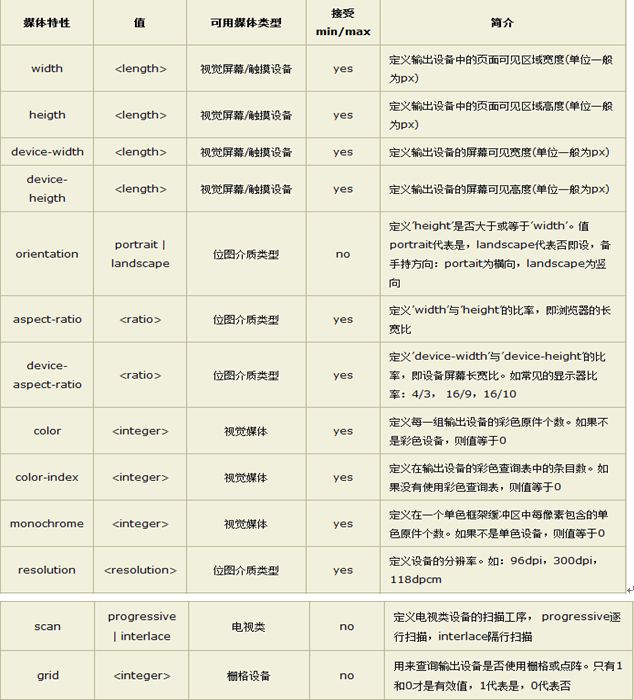 | 媒体特性 | 值 | 可用媒体类型 | 接受 min/max | 简介 |
|---|---|---|---|---|
| width | <length> | 视觉屏幕/触摸设备 | yes | 定义输出设备中的页面可见区域宽度(单位一般为px) |
| heigth | <length> | 视觉屏幕/触摸设备 | yes | 定义输出设备中的页面可见区域高度(单位一般为px) |
| device-width | <length> | 视觉屏幕/触摸设备 | yes | 定义输出设备的屏幕可见宽度(单位一般为px) |
| device-heigth | <length> | 视觉屏幕/触摸设备 | yes | 定义输出设备的屏幕可见高度(单位一般为px) |
| orientation | portrait \| landscape | 位图介质类型 | no | 定义'height'是否大于或等于'width'。值portrait代表是，landscape代表否即设，备手持方向：portait为横向，landscape为竖向 |
| aspect-ratio | <ratio> | 位图介质类型 | yes | 定义'width'与'height'的比率，即浏览器的长宽比 |
| device-aspect-ratio | <ratio> | 位图介质类型 | yes | 定义'device-width'与'device-height'的比率，即设备屏幕长宽比。如常见的显示器比率：4/3，16/9，16/10 |
| color | <integer> | 视觉媒体 | yes | 定义每一组输出设备的彩色原件个数。如果不是彩色设备，则值等于0 |
| color-index | <integer> | 视觉媒体 | yes | 定义在输出设备的彩色查询表中的条目数。如果没有使用彩色查询表，则值等于0 |
| monochrome | <integer> | 视觉媒体 | yes | 定义在一个单色框架缓冲区中每像素包含的单色原件个数。如果不是单色设备，则值等于0 |
| resolution | <resolution> | 位图介质类型 | yes | 定义设备的分辨率。如：96dpi，300dpi，118dpcm |

| scan | progressive \| interlace | 电视类 | no | 定义电视类设备的扫描工序，progressive逐行扫描，interlace隔行扫描 |
|---|---|---|---|---|
| grid | <integer> | 栅格设备 | no | 用来查询输出设备是否使用栅格或点阵。只有1和0才是有效值，1代表是，0代表否 |